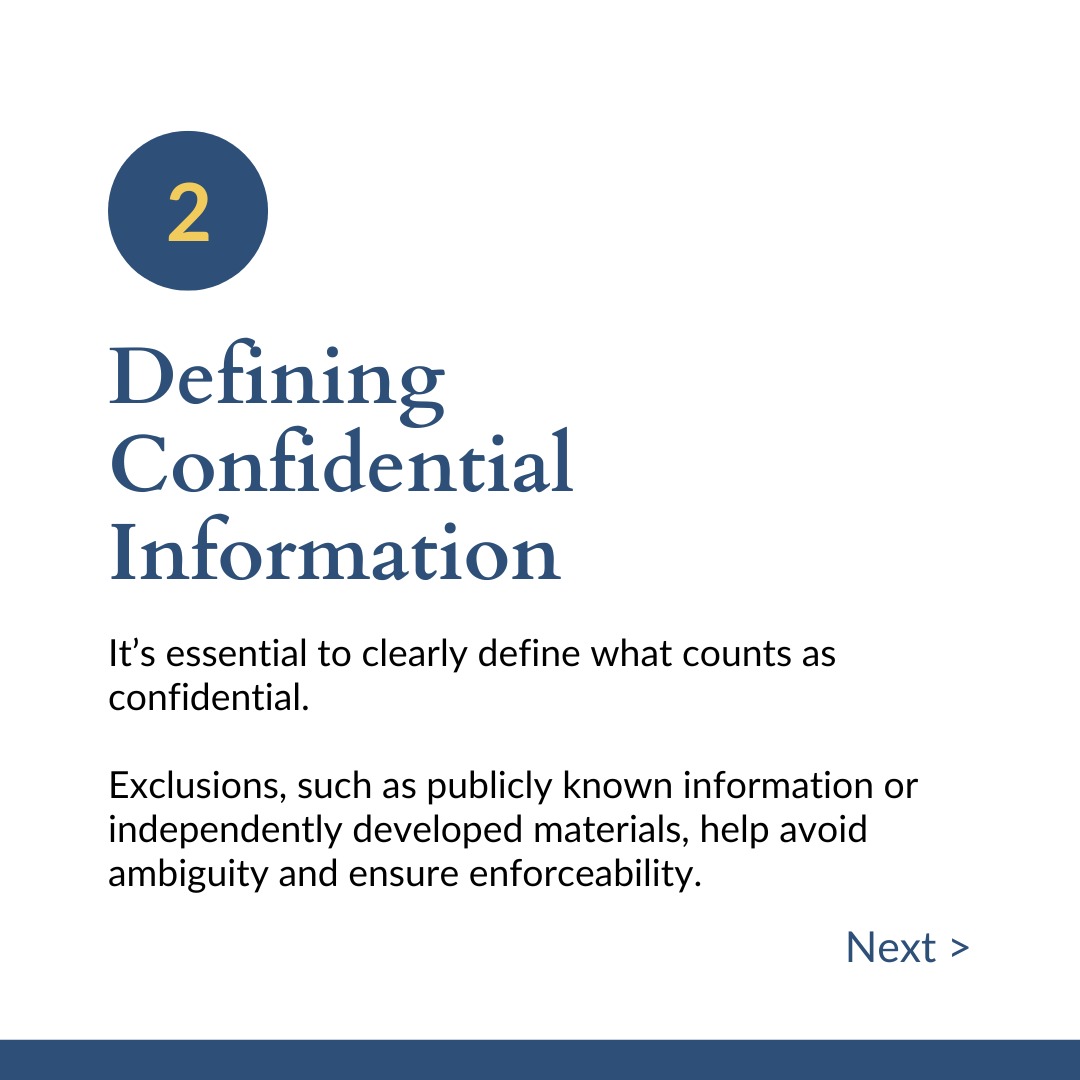 2

Defining Confidential Information

It’s essential to clearly define what counts as confidential.

Exclusions, such as publicly known information or independently developed materials, help avoid ambiguity and ensure enforceability.

Next >